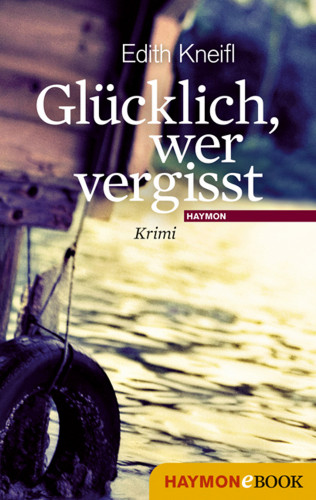 Edith Kneifl

Glücklich, wer vergisst

HAYMON

Krimi

HAYMONeBOOK